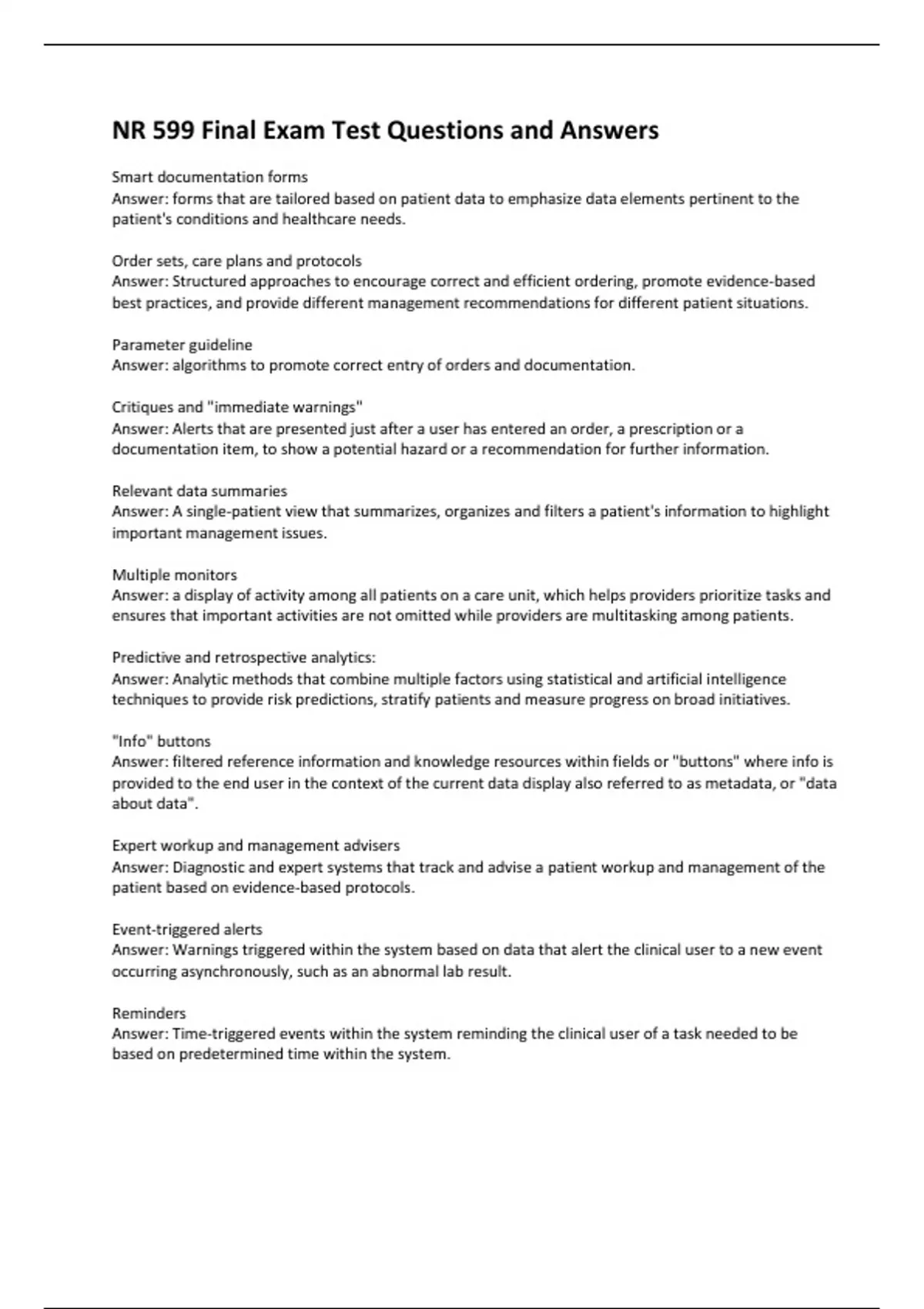 NR 599 Final Exam Test Questions and Answers

Smart documentation forms
Answer: forms that are tailored based on patient data to emphasize data elements pertinent to the patient's conditions and healthcare needs.

Order sets, care plans and protocols
Answer: Structured approaches to encourage correct and efficient ordering, promote evidence-based best practices, and provide different management recommendations for different patient situations.

Parameter guideline
Answer: algorithms to promote correct entry of orders and documentation.

Critiques and "immediate warnings"
Answer: Alerts that are presented just after a user has entered an order, a prescription or a documentation item, to show a potential hazard or a recommendation for further information.

Relevant data summaries
Answer: A single-patient view that summarizes, organizes and filters a patient's information to highlight important management issues.

Multiple monitors
Answer: a display of activity among all patients on a care unit, which helps providers prioritize tasks and ensures that important activities are not omitted while providers are multitasking among patients.

Predictive and retrospective analytics:
Answer: Analytic methods that combine multiple factors using statistical and artificial intelligence techniques to provide risk predictions, stratify patients and measure progress on broad initiatives.

"Info" buttons
Answer: filtered reference information and knowledge resources within fields or "buttons" where info is provided to the end user in the context of the current data display also referred to as metadata, or "data about data".

Expert workup and management advisers
Answer: Diagnostic and expert systems that track and advise a patient workup and management of the patient based on evidence-based protocols.

Event-triggered alerts
Answer: Warnings triggered within the system based on data that alert the clinical user to a new event occurring asynchronously, such as an abnormal lab result.

Reminders
Answer: Time-triggered events within the system reminding the clinical user of a task needed to be based on predetermined time within the system.